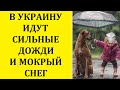 В УКРАИНУ ИДУТ СИЛЬНЫЕ ДОЖДИ И МОКРЫЙ СНЕГ